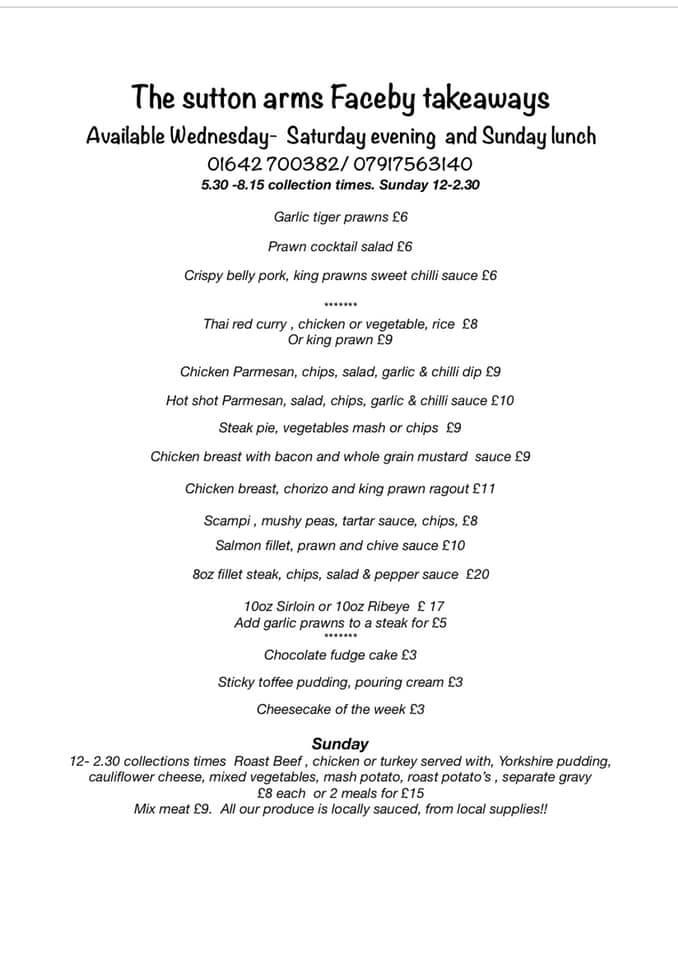 The sutton arms Faceby takeaways
Available Wednesday- Saturday evening and Sunday lunch
01642 700382/ 07917563140
5.30 -8.15 collection times. Sunday 12-2.30

Garlic tiger prawns £6

Prawn cocktail salad £6

Crispy belly pork, king prawns sweet chilli sauce £6

*******

Thai red curry , chicken or vegetable, rice £8
Or king prawn £9

Chicken Parmesan, chips, salad, garlic & chilli dip £9

Hot shot Parmesan, salad, chips, garlic & chilli sauce £10

Steak pie, vegetables mash or chips £9

Chicken breast with bacon and whole grain mustard sauce £9

Chicken breast, chorizo and king prawn ragout £11

Scampi , mushy peas, tartar sauce, chips, £8

Salmon fillet, prawn and chive sauce £10

8oz fillet steak, chips, salad & pepper sauce £20

10oz Sirloin or 10oz Ribeye £ 17
Add garlic prawns to a steak for £5
*******

Chocolate fudge cake £3

Sticky toffee pudding, pouring cream £3

Cheesecake of the week £3

Sunday
12- 2.30 collections times Roast Beef , chicken or turkey served with, Yorkshire pudding, cauliflower cheese, mixed vegetables, mash potato, roast potato's , separate gravy
£8 each or 2 meals for £15
Mix meat £9. All our produce is locally sauced, from local supplies!!